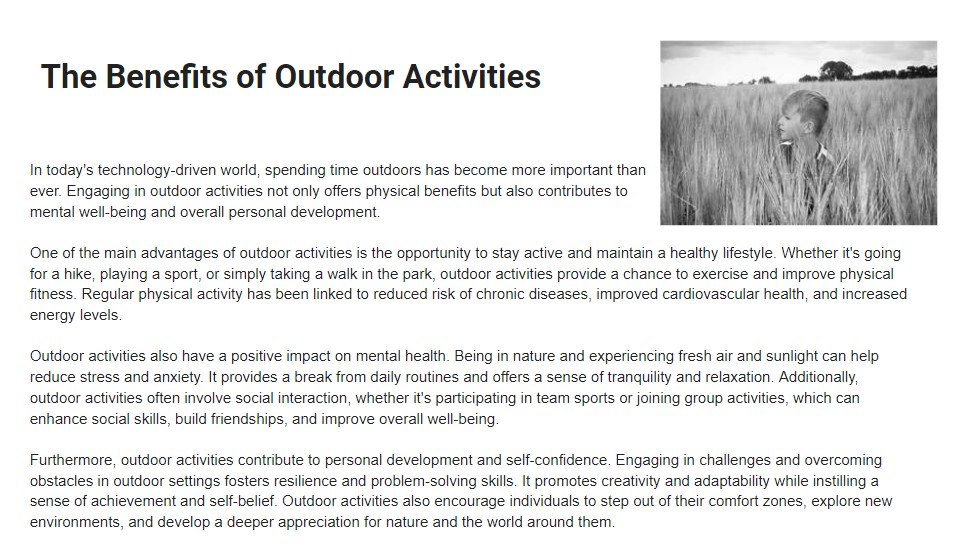 The Benefits of Outdoor Activities

In today's technology-driven world, spending time outdoors has become more important than ever. Engaging in outdoor activities not only offers physical benefits but also contributes to mental well-being and overall personal development.

One of the main advantages of outdoor activities is the opportunity to stay active and maintain a healthy lifestyle. Whether it's going for a hike, playing a sport, or simply taking a walk in the park, outdoor activities provide a chance to exercise and improve physical fitness. Regular physical activity has been linked to reduced risk of chronic diseases, improved cardiovascular health, and increased energy levels.

Outdoor activities also have a positive impact on mental health. Being in nature and experiencing fresh air and sunlight can help reduce stress and anxiety. It provides a break from daily routines and offers a sense of tranquility and relaxation. Additionally, outdoor activities often involve social interaction, whether it's participating in team sports or joining group activities, which can enhance social skills, build friendships, and improve overall well-being.

Furthermore, outdoor activities contribute to personal development and self-confidence. Engaging in challenges and overcoming obstacles in outdoor settings fosters resilience and problem-solving skills. It promotes creativity and adaptability while instilling a sense of achievement and self-belief. Outdoor activities also encourage individuals to step out of their comfort zones, explore new environments, and develop a deeper appreciation for nature and the world around them.